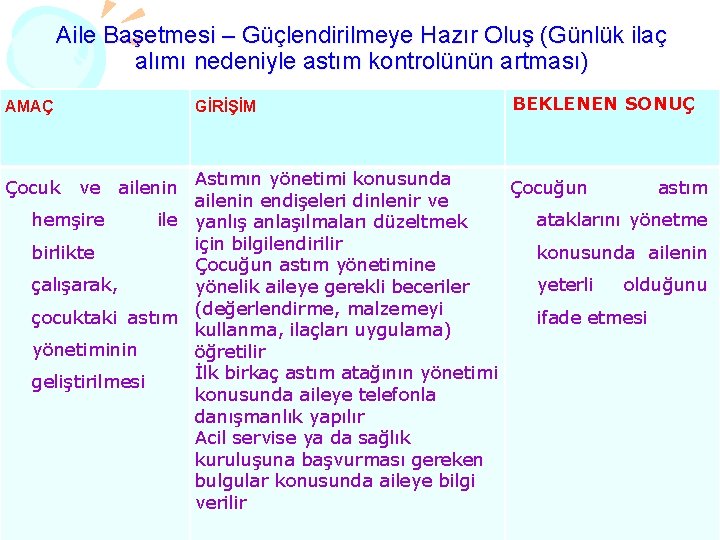 Aile Başetmesi – Güçlendirilmeye Hazır Oluş (Günlük ilaç alımı nedeniyle astım kontrolünün artması)

| AMAÇ | GİRİŞİM | BEKLENEN SONUÇ |
|---|---|---|
| Çocuk ve ailenin hemşire ile birlikte çalışarak, çocuktaki astım yönetiminin geliştirilmesi | Astımın yönetimi konusunda ailenin endişeleri dinlenir ve yanlış anlaşılmaları düzeltmek için bilgilendirilir Çocuğun astım yönetimine yönelik aileye gerekli beceriler (değerlendirme, malzemeyi kullanma, ilaçları uygulama) öğretilir İlk birkaç astım atağının yönetimi konusunda aileye telefonla danışmanlık yapılır Acil servise ya da sağlık kuruluşuna başvurması gereken bulgular konusunda aileye bilgi verilir | Çocuğun astım ataklarını yönetme konusunda ailenin yeterli olduğunu ifade etmesi |